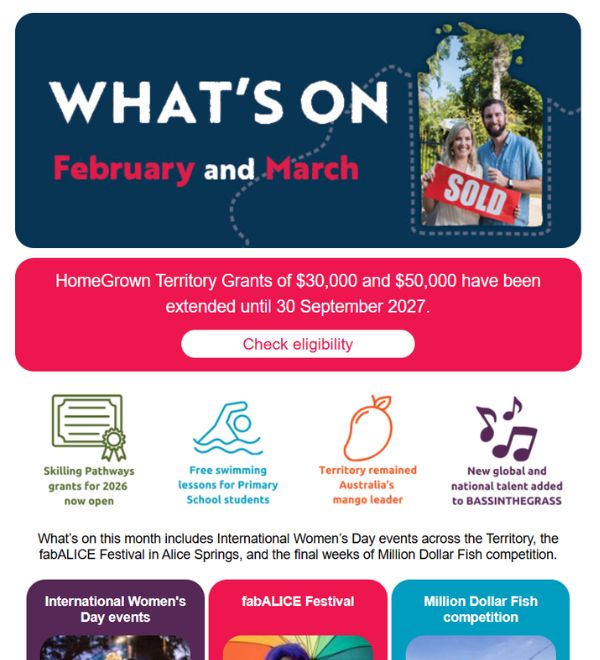 WHAT'S ON

February and March

SOLD

HomeGrown Territory Grants of $30,000 and $50,000 have been extended until 30 September 2027.

Check eligibility

Skilling Pathways grants for 2026 now open

Free swimming lessons for Primary School students

Territory remained Australia's mango leader

New global and national talent added to BASSINTHEGRASS

What's on this month includes International Women's Day events across the Territory, the fabALICE Festival in Alice Springs, and the final weeks of Million Dollar Fish competition.

International Women's Day events

fabALICE Festival

Million Dollar Fish competition